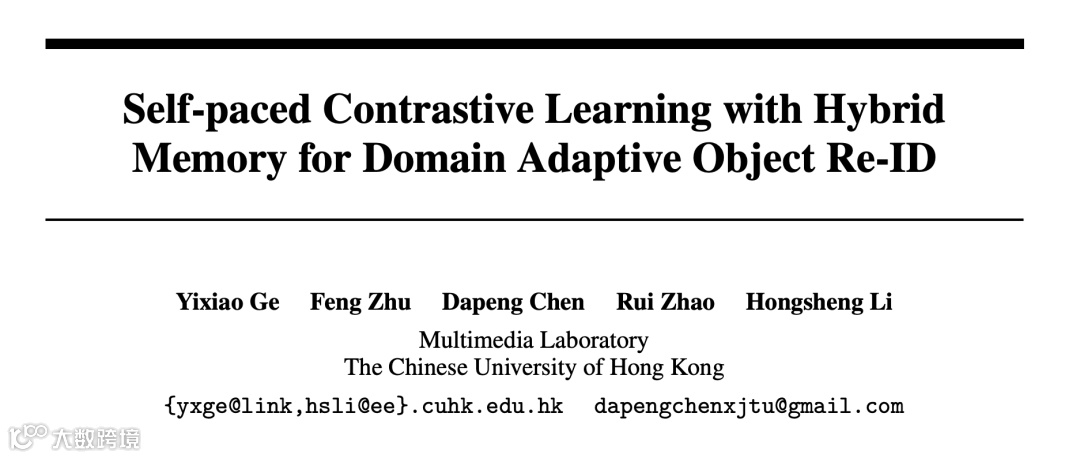 Self-paced Contrastive Learning with Hybrid Memory for Domain Adaptive Object Re-ID

Yixiao Ge Feng Zhu Dapeng Chen Rui Zhao Hongsheng Li
Multimedia Laboratory
The Chinese University of Hong Kong
{yxge@link,hsli@ee}.cuhk.edu.hk dapengchenxjtu@gmail.com

大数跨境